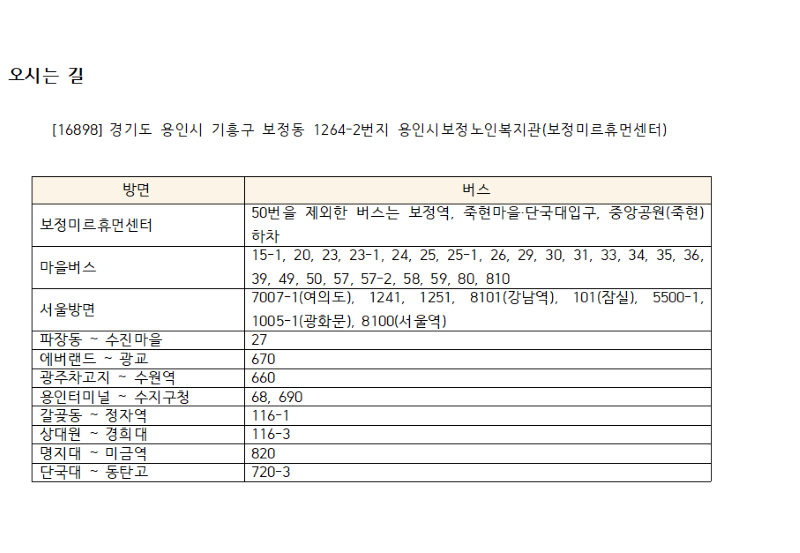 오시는 길

[16898] 경기도 용인시 기흥구 보정동 1264-2번지 용인시보정노인복지관(보정미르휴먼센터)

| 방면 | 버스 |
|---|---|
| 보정미르휴먼센터 | 50번을 제외한 버스는 보정역, 죽현마을·단국대입구, 중앙공원(죽현) 하차 |
| 마을버스 | 15-1, 20, 23, 23-1, 24, 25, 25-1, 26, 29, 30, 31, 33, 34, 35, 36, 39, 49, 50, 57, 57-2, 58, 59, 80, 810 |
| 서울방면 | 7007-1(여의도), 1241, 1251, 8101(강남역), 101(잠실), 5500-1, 1005-1(광화문), 8100(서울역) |
| 파장동 ~ 수진마을 | 27 |
| 에버랜드 ~ 광교 | 670 |
| 광주차고지 ~ 수원역 | 660 |
| 용인터미널 ~ 수지구청 | 68, 690 |
| 갈곶동 ~ 정자역 | 116-1 |
| 상대원 ~ 경희대 | 116-3 |
| 명지대 ~ 미금역 | 820 |
| 단국대 ~ 동탄고 | 720-3 |